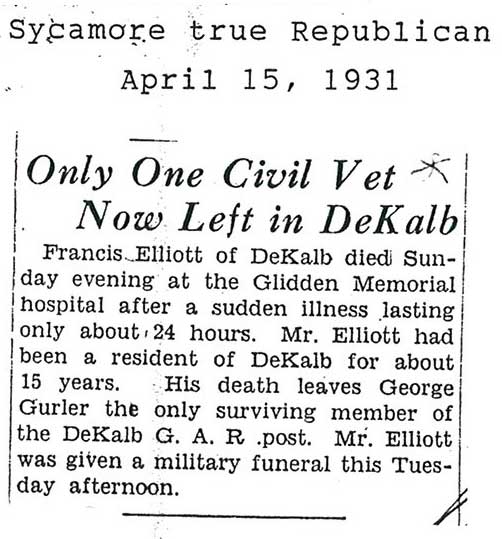 Sycamore true Republican
April 15, 1931

Only One Civil Vet Now Left in DeKalb

Francis Elliott of DeKalb died Sunday evening at the Glidden Memorial hospital after a sudden illness lasting only about 24 hours. Mr. Elliott had been a resident of DeKalb for about 15 years. His death leaves George Gurler the only surviving member of the DeKalb G. A. R .post. Mr. Elliott was given a military funeral this Tuesday afternoon.